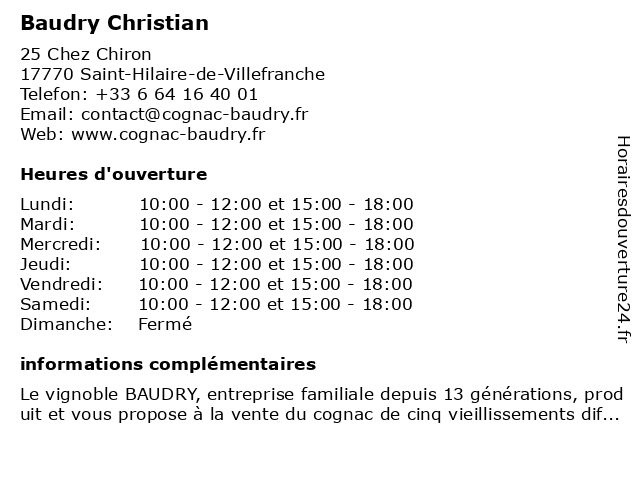 Baudry Christian

25 Chez Chiron
17770 Saint-Hilaire-de-Villefranche
Telefon: +33 6 64 16 40 01
Email: contact@cognac-baudry.fr
Web: www.cognac-baudry.fr

Heures d'ouverture

| | |
|---|---|
| Lundi: | 10:00 - 12:00 et 15:00 - 18:00 |
| Mardi: | 10:00 - 12:00 et 15:00 - 18:00 |
| Mercredi: | 10:00 - 12:00 et 15:00 - 18:00 |
| Jeudi: | 10:00 - 12:00 et 15:00 - 18:00 |
| Vendredi: | 10:00 - 12:00 et 15:00 - 18:00 |
| Samedi: | 10:00 - 12:00 et 15:00 - 18:00 |
| Dimanche: | Fermé |

informations complémentaires

Le vignoble BAUDRY, entreprise familiale depuis 13 générations, prod uit et vous propose à la vente du cognac de cinq vieillissements dif...

Horairesdouverture24.fr